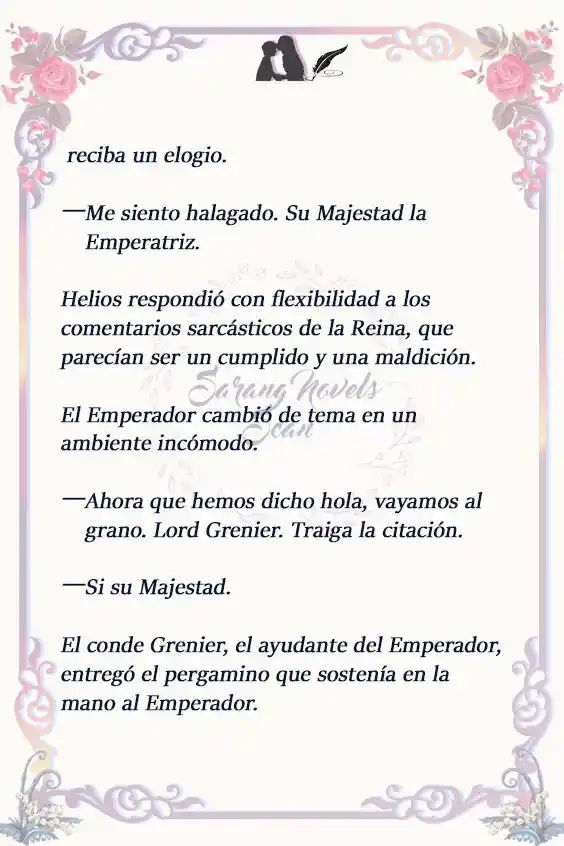 reciba un elogio.

—Me siento halagado. Su Majestad la Emperatriz.

Helios respondió con flexibilidad a los comentarios sarcásticos de la Reina, que parecían ser un cumplido y una maldición.

Sarang Novels
Scan

El Emperador cambió de tema en un ambiente incómodo.

—Ahora que hemos dicho hola, vayamos al grano. Lord Grenier. Traiga la citación.

—Si su Majestad.

El conde Grenier, el ayudante del Emperador, entregó el pergamino que sostenía en la mano al Emperador.